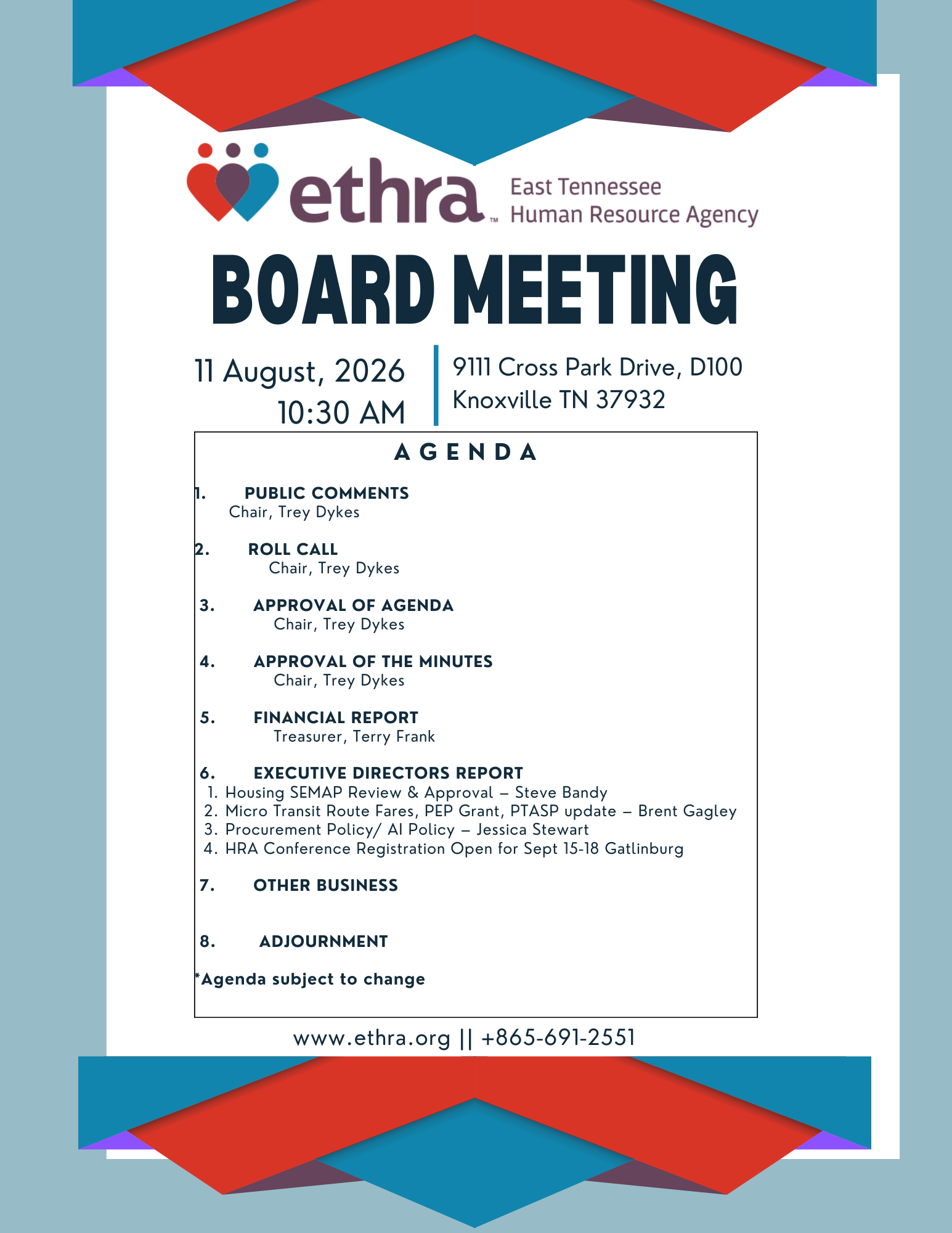 ethra™ East Tennessee Human Resource Agency

BOARD MEETING

11 August, 2026
10:30 AM

9111 Cross Park Drive, D100
Knoxville TN 37932

AGENDA

1. PUBLIC COMMENTS
Chair, Trey Dykes

2. ROLL CALL
Chair, Trey Dykes

3. APPROVAL OF AGENDA
Chair, Trey Dykes

4. APPROVAL OF THE MINUTES
Chair, Trey Dykes

5. FINANCIAL REPORT
Treasurer, Terry Frank

6. EXECUTIVE DIRECTORS REPORT
1. Housing SEMAP Review & Approval – Steve Bandy
2. Micro Transit Route Fares, PEP Grant, PTASP update – Brent Gagley
3. Procurement Policy/ AI Policy – Jessica Stewart
4. HRA Conference Registration Open for Sept 15-18 Gatlinburg

7. OTHER BUSINESS

8. ADJOURNMENT

*Agenda subject to change

www.ethra.org || +865-691-2551